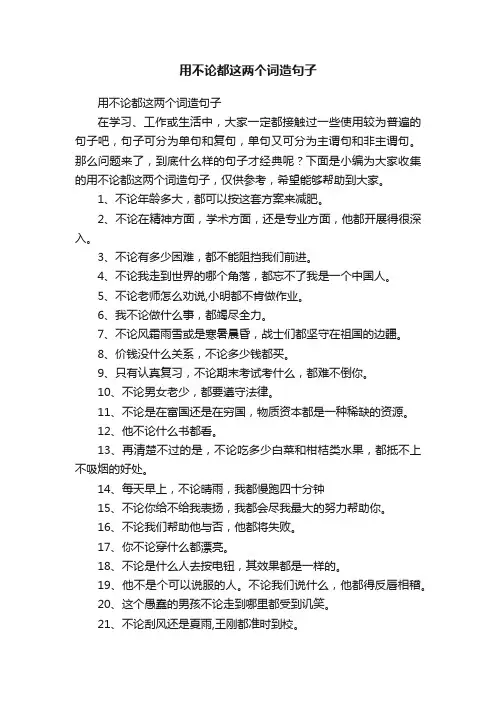 用不论都这两个词造句子

用不论都这两个词造句子

在学习、工作或生活中，大家一定都接触过一些使用较为普遍的句子吧，句子可分为单句和复句，单句又可分为主谓句和非主谓句。那么问题来了，到底什么样的句子才经典呢？下面是小编为大家收集的用不论都这两个词造句子，仅供参考，希望能够帮助到大家。

1、不论年龄多大，都可以按这套方案来减肥。

2、不论在精神方面，学术方面，还是专业方面，他都开展得很深入。

3、不论有多少困难，都不能阻挡我们前进。

4、不论我走到世界的哪个角落，都忘不了我是一个中国人。

5、不论老师怎么劝说,小明都不肯做作业。

6、我不论做什么事，都竭尽全力。

7、不论风霜雨雪或是寒暑晨昏，战士们都坚守在祖国的边疆。

8、价钱没什么关系，不论多少钱都买。

9、只有认真复习，不论期末考试考什么，都难不倒你。

10、不论男女老少，都要遵守法律。

11、不论是在富国还是在穷国，物质资本都是一种稀缺的资源。

12、他不论什么书都看。

13、再清楚不过的是，不论吃多少白菜和柑桔类水果，都抵不上不吸烟的好处。

14、每天早上，不论晴雨，我都慢跑四十分钟

15、不论你给不给我表扬，我都会尽我最大的努力帮助你。

16、不论我们帮助他与否，他都将失败。

17、你不论穿什么都漂亮。

18、不论是什么人去按电钮，其效果都是一样的。

19、他不是个可以说服的人。不论我们说什么，他都得反唇相稽。

20、这个愚蠢的男孩不论走到哪里都受到讥笑。

21、不论刮风还是夏雨,王刚都准时到校。